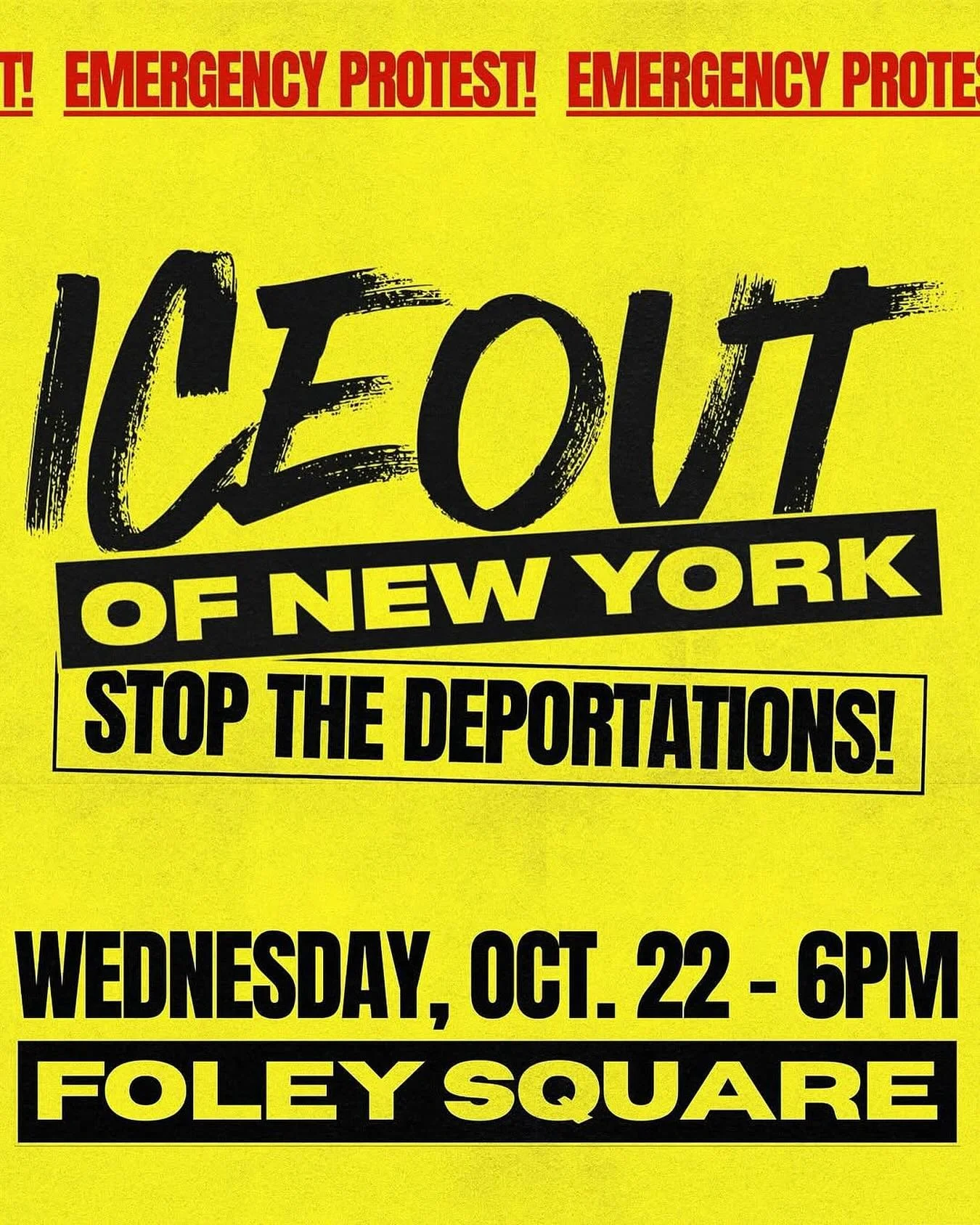 T! EMERGENCY PROTEST! EMERGENCY PROTES

ICE OUT

OF NEW YORK

STOP THE DEPORTATIONS!

WEDNESDAY, OCT. 22 - 6PM

FOLEY SQUARE